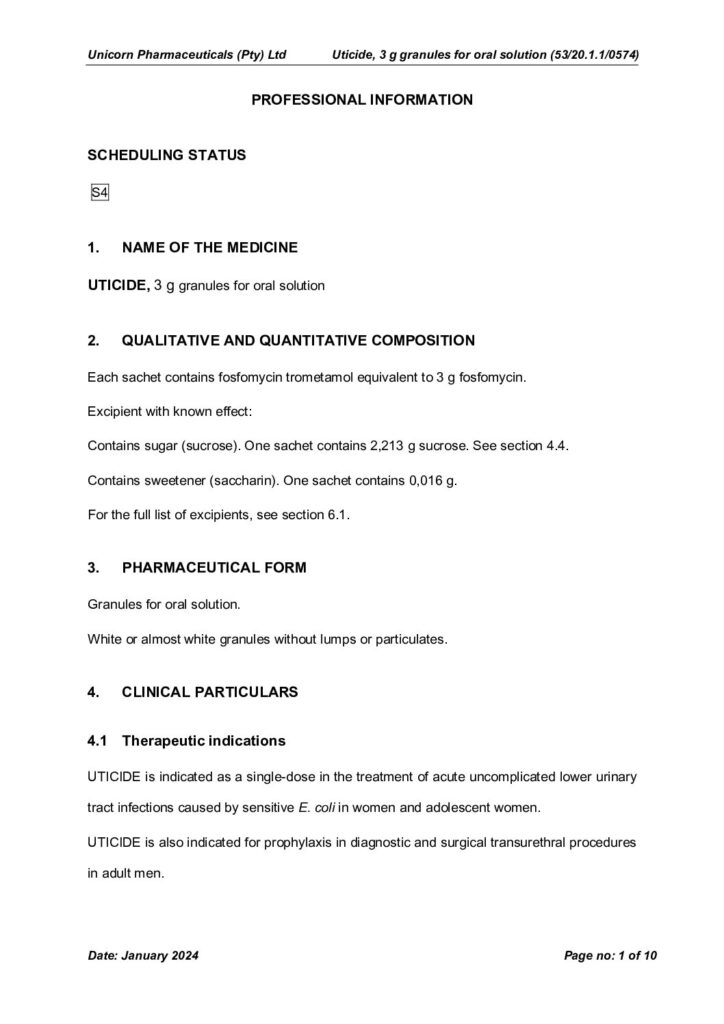 Unicorn Pharmaceuticals (Pty) Ltd Uticide, 3 g granules for oral solution (53/20.1.1/0574)

PROFESSIONAL INFORMATION

SCHEDULING STATUS

S4

1. NAME OF THE MEDICINE

UTICIDE, 3 g granules for oral solution

2. QUALITATIVE AND QUANTITATIVE COMPOSITION

Each sachet contains fosfomycin trometamol equivalent to 3 g fosfomycin.

Excipient with known effect:

Contains sugar (sucrose). One sachet contains 2,213 g sucrose. See section 4.4.

Contains sweetener (saccharin). One sachet contains 0,016 g.

For the full list of excipients, see section 6.1.

3. PHARMACEUTICAL FORM

Granules for oral solution.

White or almost white granules without lumps or particulates.

4. CLINICAL PARTICULARS

4.1 Therapeutic indications

UTICIDE is indicated as a single-dose in the treatment of acute uncomplicated lower urinary tract infections caused by sensitive E. coli in women and adolescent women.

UTICIDE is also indicated for prophylaxis in diagnostic and surgical transurethral procedures in adult men.

Date: January 2024 Page no: 1 of 10